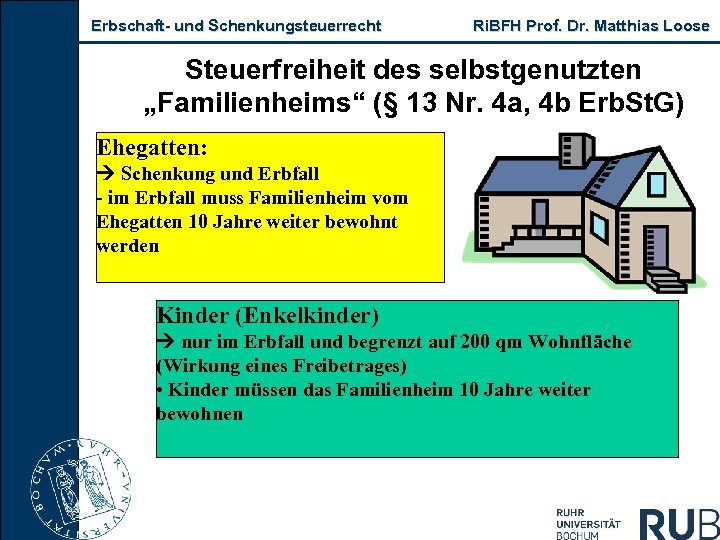 Erbschaft- und Schenkungsteuerrecht RiBFH Prof. Dr. Matthias Loose

Steuerfreiheit des selbstgenutzten „Familienheims“ (§ 13 Nr. 4a, 4b ErbStG)

Ehegatten:
→ Schenkung und Erbfall
- im Erbfall muss Familienheim vom Ehegatten 10 Jahre weiter bewohnt werden

Kinder (Enkelkinder)
→ nur im Erbfall und begrenzt auf 200 qm Wohnfläche (Wirkung eines Freibetrages)
• Kinder müssen das Familienheim 10 Jahre weiter bewohnen

RUHR UNIVERSITÄT BOCHUM RUB